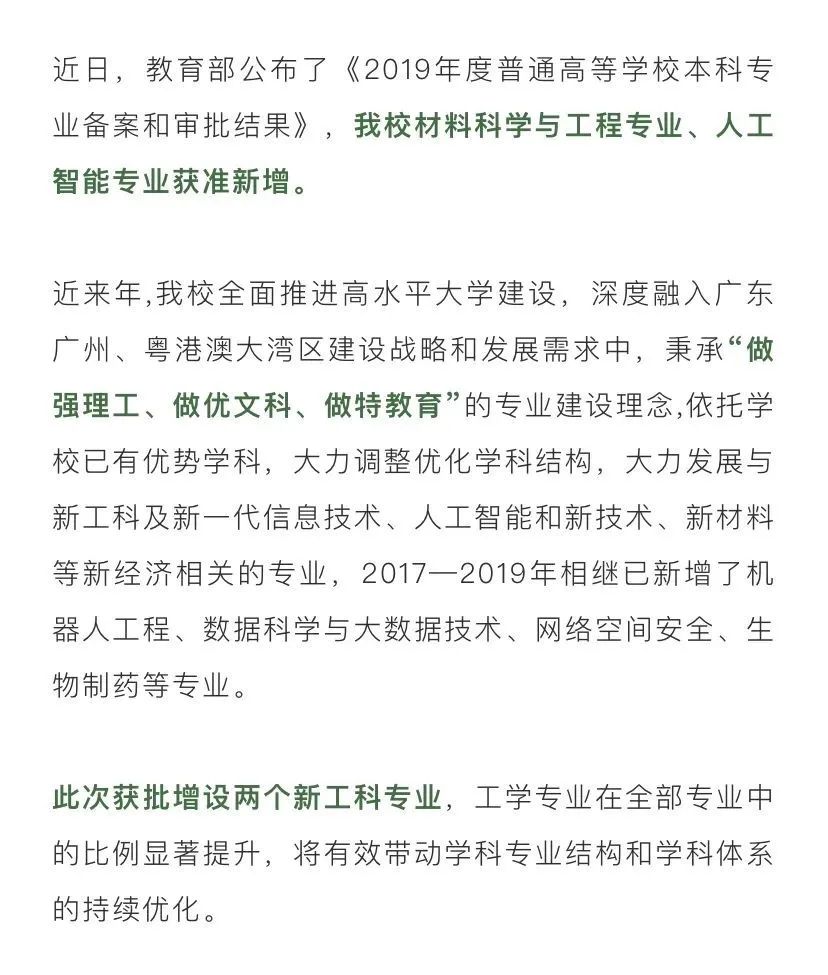 近日，教育部公布了《2019年度普通高等学校本科专业备案和审批结果》，我校材料科学与工程专业、人工智能专业获准新增。

近来年,我校全面推进高水平大学建设，深度融入广东广州、粤港澳大湾区建设战略和发展需求中，秉承“做强理工、做优文科、做特教育”的专业建设理念,依托学校已有优势学科，大力调整优化学科结构，大力发展与新工科及新一代信息技术、人工智能和新技术、新材料等新经济相关的专业，2017—2019年相继已新增了机器人工程、数据科学与大数据技术、网络空间安全、生物制药等专业。

此次获批增设两个新工科专业，工学专业在全部专业中的比例显著提升，将有效带动学科专业结构和学科体系的持续优化。